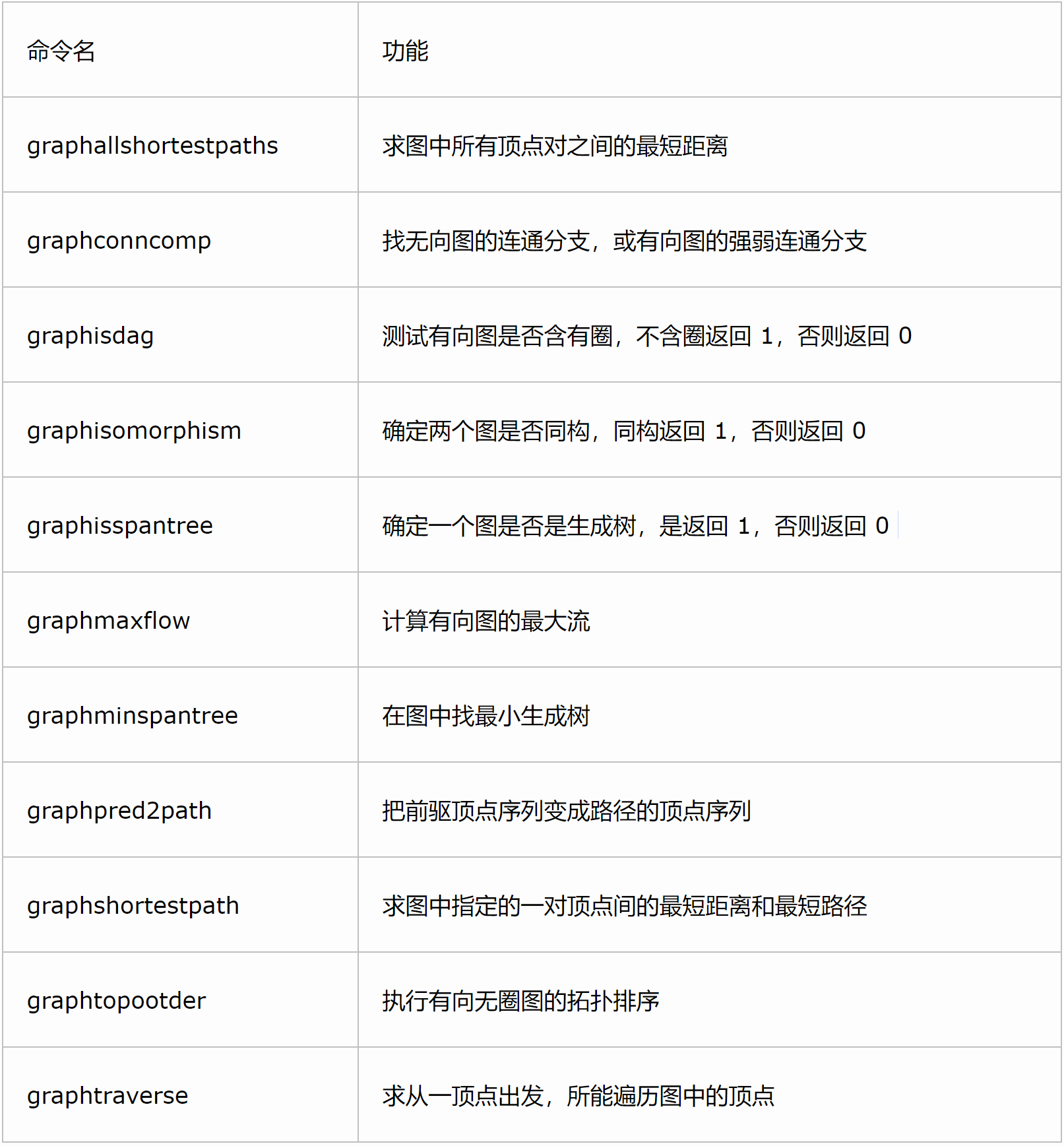 | 命令名 | 功能 |
|---|---|
| graphallshortestpaths | 求图中所有顶点对之间的最短距离 |
| graphconncomp | 找无向图的连通分支，或有向图的强弱连通分支 |
| graphisdag | 测试有向图是否含有圈，不含圈返回 1，否则返回 0 |
| graphisomorphism | 确定两个图是否同构，同构返回 1，否则返回 0 |
| graphisspantree | 确定一个图是否是生成树，是返回 1，否则返回 0 |
| graphmaxflow | 计算有向图的最大流 |
| graphminspantree | 在图中找最小生成树 |
| graphpred2path | 把前驱顶点序列变成路径的顶点序列 |
| graphshortestpath | 求图中指定的一对顶点间的最短距离和最短路径 |
| graphtopootder | 执行有向无圈图的拓扑排序 |
| graphtraverse | 求从一顶点出发，所能遍历图中的顶点 |